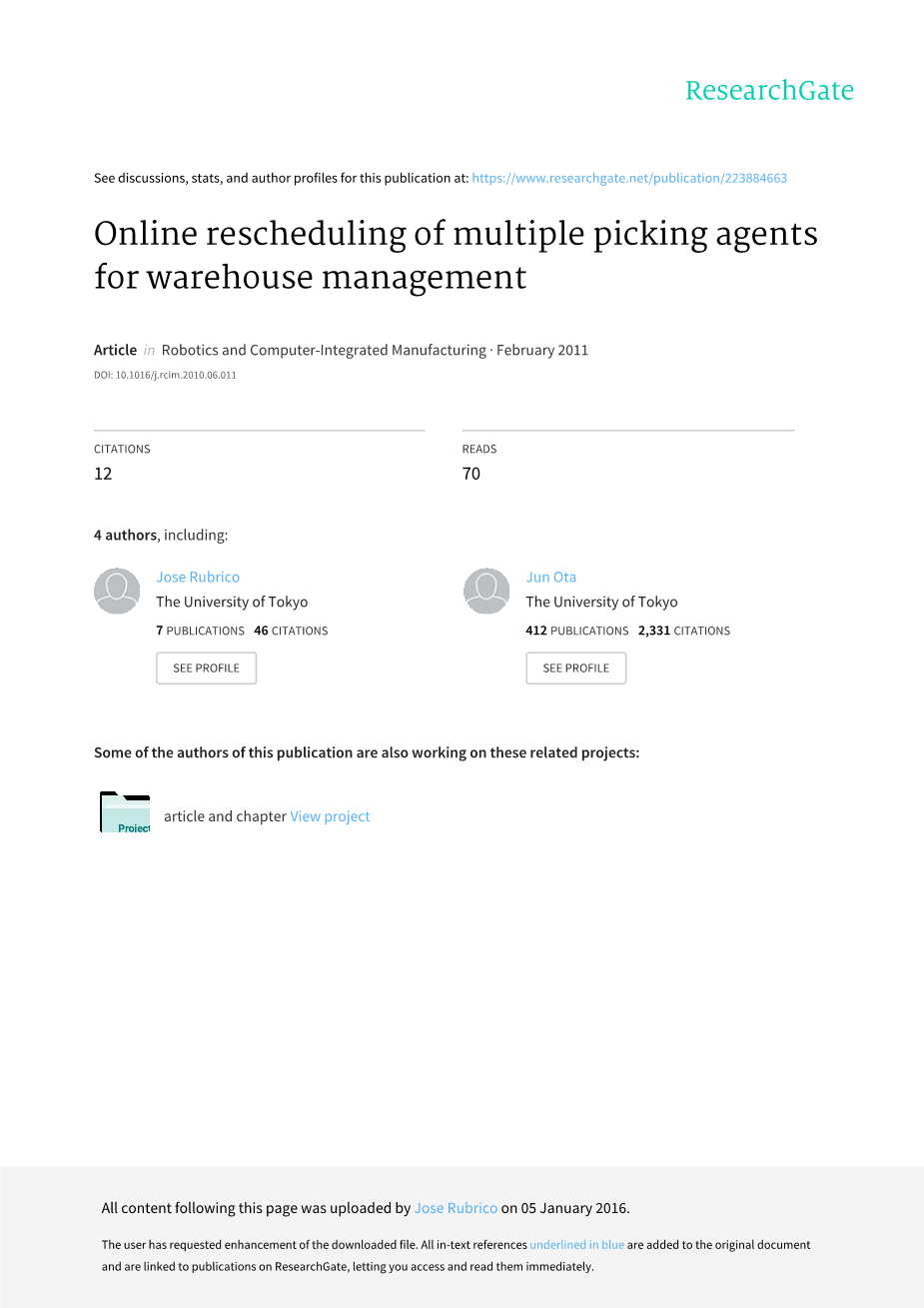 ResearchGate

See discussions, stats, and author profiles for this publication at: https://www.researchgate.net/publication/223884663

Online rescheduling of multiple picking agents for warehouse management

Article in Robotics and Computer-Integrated Manufacturing · February 2011

DOI: 10.1016/j.rcim.2010.06.011

CITATIONS
12

READS
70

4 authors, including:

Jose Rubrico
The University of Tokyo
7 PUBLICATIONS 46 CITATIONS
SEE PROFILE

Jun Ota
The University of Tokyo
412 PUBLICATIONS 2,331 CITATIONS
SEE PROFILE

Some of the authors of this publication are also working on these related projects:

Project

article and chapter View project

All content following this page was uploaded by Jose Rubrico on 05 January 2016.

The user has requested enhancement of the downloaded file. All in-text references underlined in blue are added to the original document and are linked to publications on ResearchGate, letting you access and read them immediately.